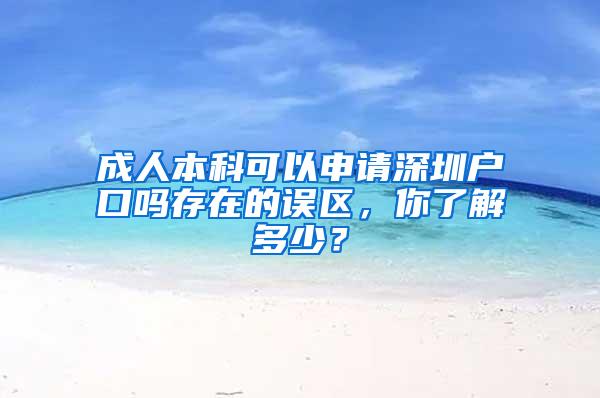 成人本科可以申请深圳户口吗存在的误区，你了解多少？